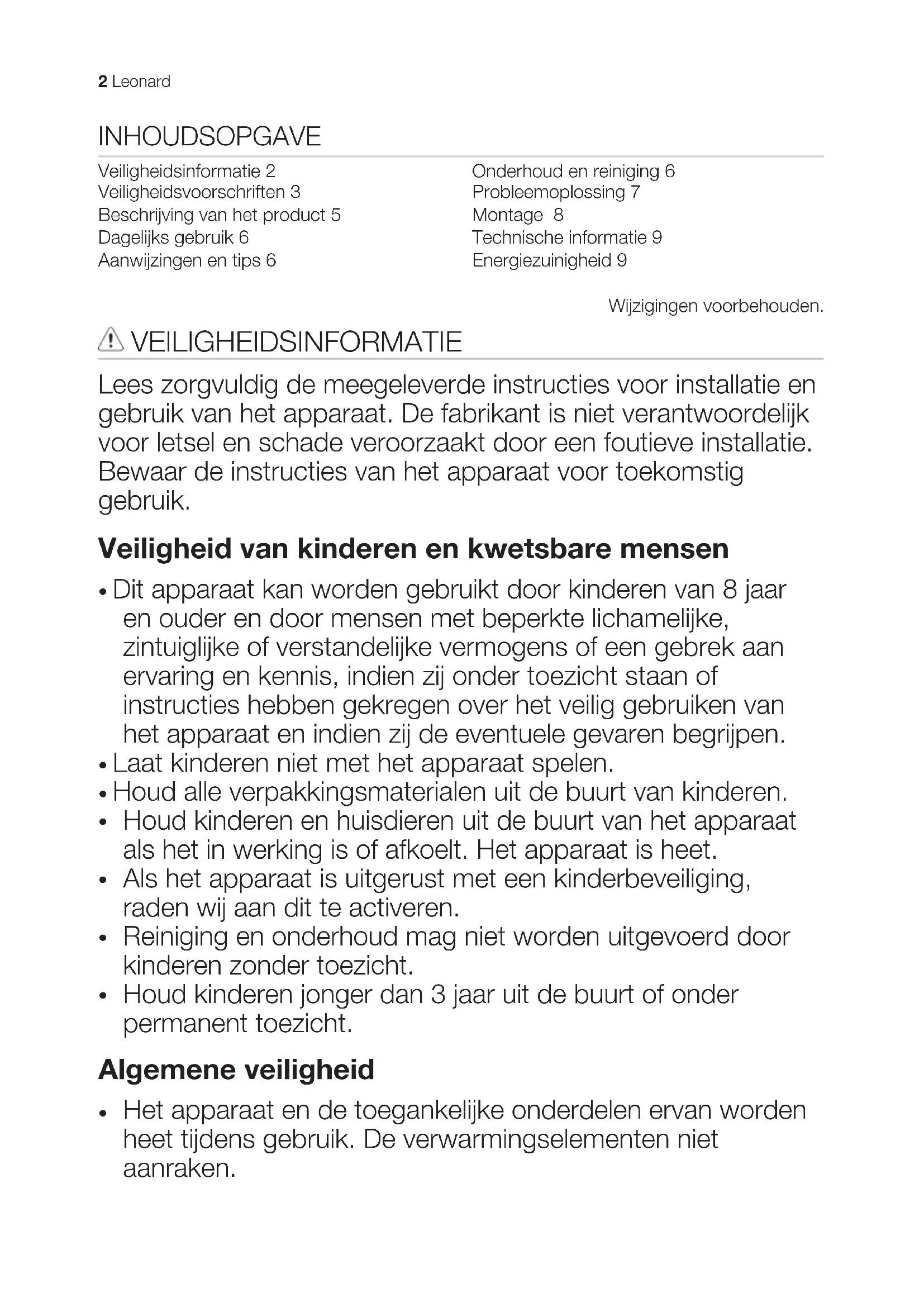 2 Leonard

INHOUDSOPGAVE

Veiligheidsinformatie 2
Veiligheidsvoorschriften 3
Beschrijving van het product 5
Dagelijks gebruik 6
Aanwijzingen en tips 6

Onderhoud en reiniging 6
Probleemoplossing 7
Montage 8
Technische informatie 9
Energiezuinigheid 9

Wijzigingen voorbehouden.

VEILIGHEIDSINFORMATIE

Lees zorgvuldig de meegeleverde instructies voor installatie en gebruik van het apparaat. De fabrikant is niet verantwoordelijk voor letsel en schade veroorzaakt door een foutieve installatie. Bewaar de instructies van het apparaat voor toekomstig gebruik.

Veiligheid van kinderen en kwetsbare mensen

• Dit apparaat kan worden gebruikt door kinderen van 8 jaar en ouder en door mensen met beperkte lichamelijke, zintuiglijke of verstandelijke vermogens of een gebrek aan ervaring en kennis, indien zij onder toezicht staan of instructies hebben gekregen over het veilig gebruiken van het apparaat en indien zij de eventuele gevaren begrijpen.
• Laat kinderen niet met het apparaat spelen.
• Houd alle verpakkingsmaterialen uit de buurt van kinderen.
• Houd kinderen en huisdieren uit de buurt van het apparaat als het in werking is of afkoelt. Het apparaat is heet.
• Als het apparaat is uitgerust met een kinderbeveiliging, raden wij aan dit te activeren.
• Reiniging en onderhoud mag niet worden uitgevoerd door kinderen zonder toezicht.
• Houd kinderen jonger dan 3 jaar uit de buurt of onder permanent toezicht.

Algemene veiligheid

• Het apparaat en de toegankelijke onderdelen ervan worden heet tijdens gebruik. De verwarmingselementen niet aanraken.